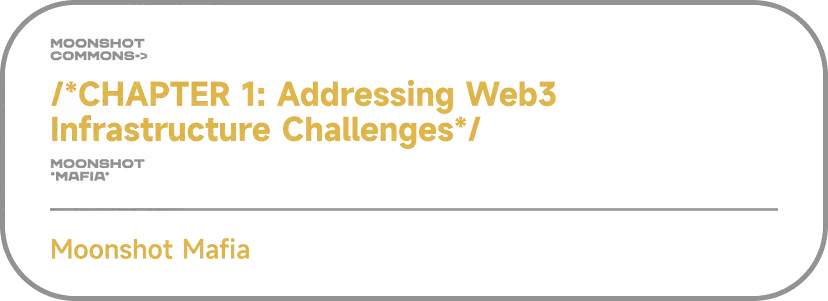 MOONSHOT
COMMONS->

/*CHAPTER 1: Addressing Web3 Infrastructure Challenges*/

MOONSHOT
*MAFIA*

Moonshot Mafia